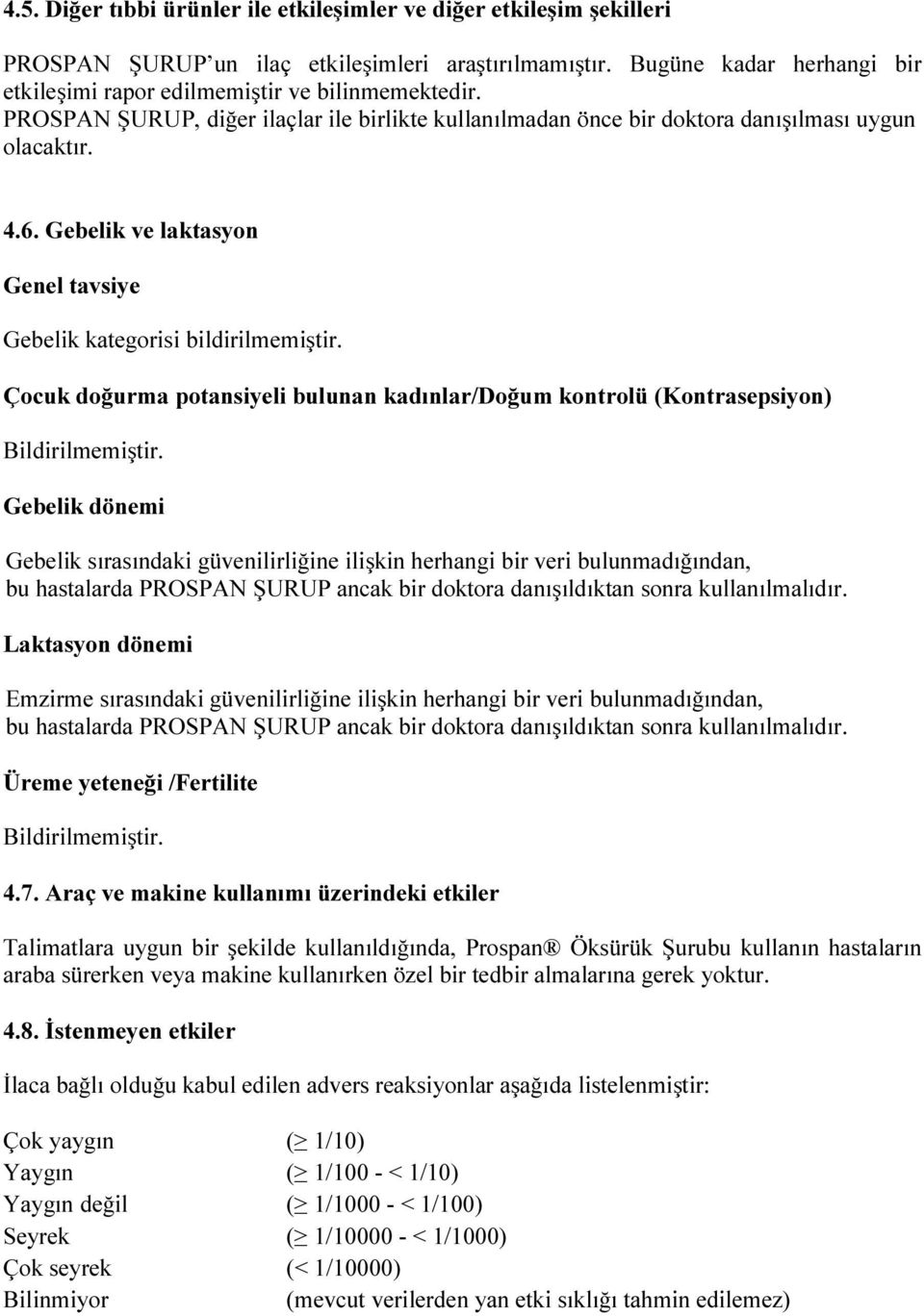 4.5. Diğer tıbbi ürünler ile etkileşimler ve diğer etkileşim şekilleri

PROSPAN ŞURUP'un ilaç etkileşimleri araştırılmamıştır. Bugüne kadar herhangi bir etkileşimi rapor edilmemiştir ve bilinmemektedir.
PROSPAN ŞURUP, diğer ilaçlar ile birlikte kullanılmadan önce bir doktora danışılması uygun olacaktır.

4.6. Gebelik ve laktasyon

Genel tavsiye

Gebelik kategorisi bildirilmemiştir.

Çocuk doğurma potansiyeli bulunan kadınlar/Doğum kontrolü (Kontrasepsiyon)

Bildirilmemiştir.

Gebelik dönemi

Gebelik sırasındaki güvenilirliğine ilişkin herhangi bir veri bulunmadığından, bu hastalarda PROSPAN ŞURUP ancak bir doktora danışıldıktan sonra kullanılmalıdır.

Laktasyon dönemi

Emzirme sırasındaki güvenilirliğine ilişkin herhangi bir veri bulunmadığından, bu hastalarda PROSPAN ŞURUP ancak bir doktora danışıldıktan sonra kullanılmalıdır.

Üreme yeteneği /Fertilite

Bildirilmemiştir.

4.7. Araç ve makine kullanımı üzerindeki etkiler

Talimatlara uygun bir şekilde kullanıldığında, Prospan® Öksürük Şurubu kullanın hastaların araba sürerken veya makine kullanırken özel bir tedbir almalarına gerek yoktur.

4.8. İstenmeyen etkiler

İlaca bağlı olduğu kabul edilen advers reaksiyonlar aşağıda listelenmiştir:

| | |
|---|---|
| Çok yaygın | ($\geq$ 1/10) |
| Yaygın | ($\geq$ 1/100 - < 1/10) |
| Yaygın değil | ($\geq$ 1/1000 - < 1/100) |
| Seyrek | ($\geq$ 1/10000 - < 1/1000) |
| Çok seyrek | (< 1/10000) |
| Bilinmiyor | (mevcut verilerden yan etki sıklığı tahmin edilemez) |